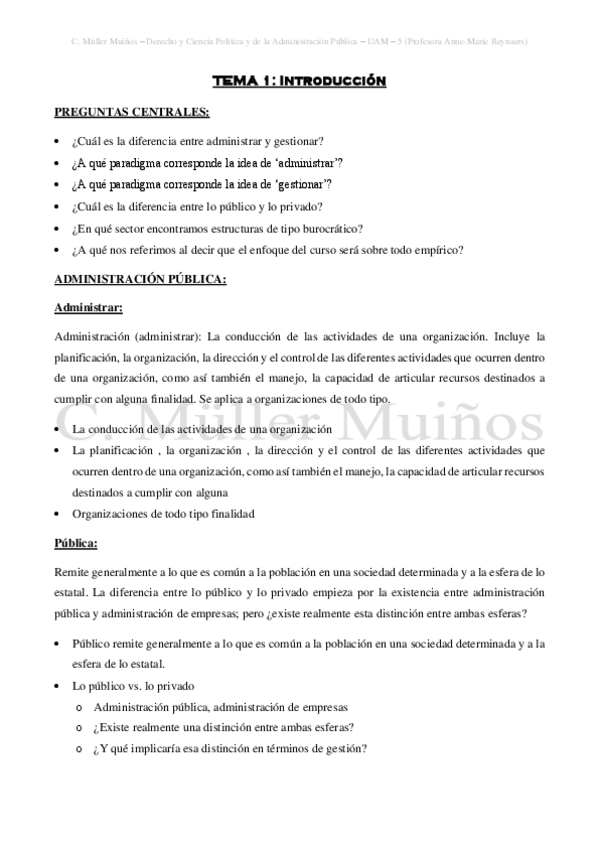 C. Müller Muiños – Derecho y Ciencia Política y de la Administración Pública – UAM – 5 (Profesora Anne-Marie Reynaers)

TEMA 1: INTRODUCCIÓN

PREGUNTAS CENTRALES:

• ¿Cuál es la diferencia entre administrar y gestionar?
• ¿A qué paradigma corresponde la idea de 'administrar'?
• ¿A qué paradigma corresponde la idea de 'gestionar'?
• ¿Cuál es la diferencia entre lo público y lo privado?
• ¿En qué sector encontramos estructuras de tipo burocrático?
• ¿A qué nos referimos al decir que el enfoque del curso será sobre todo empírico?

ADMINISTRACIÓN PÚBLICA:

Administrar:

Administración (administrar): La conducción de las actividades de una organización. Incluye la planificación, la organización, la dirección y el control de las diferentes actividades que ocurren dentro de una organización, como así también el manejo, la capacidad de articular recursos destinados a cumplir con alguna finalidad. Se aplica a organizaciones de todo tipo.

C. Müller Muiños

• La conducción de las actividades de una organización
• La planificación , la organización , la dirección y el control de las diferentes actividades que ocurren dentro de una organización, como así también el manejo, la capacidad de articular recursos destinados a cumplir con alguna
• Organizaciones de todo tipo finalidad

Pública:

Remite generalmente a lo que es común a la población en una sociedad determinada y a la esfera de lo estatal. La diferencia entre lo público y lo privado empieza por la existencia entre administración pública y administración de empresas; pero ¿existe realmente esta distinción entre ambas esferas?

• Público remite generalmente a lo que es común a la población en una sociedad determinada y a la esfera de lo estatal.
• Lo público vs. lo privado
  o Administración pública, administración de empresas
  o ¿Existe realmente una distinción entre ambas esferas?
  o ¿Y qué implicaría esa distinción en términos de gestión?